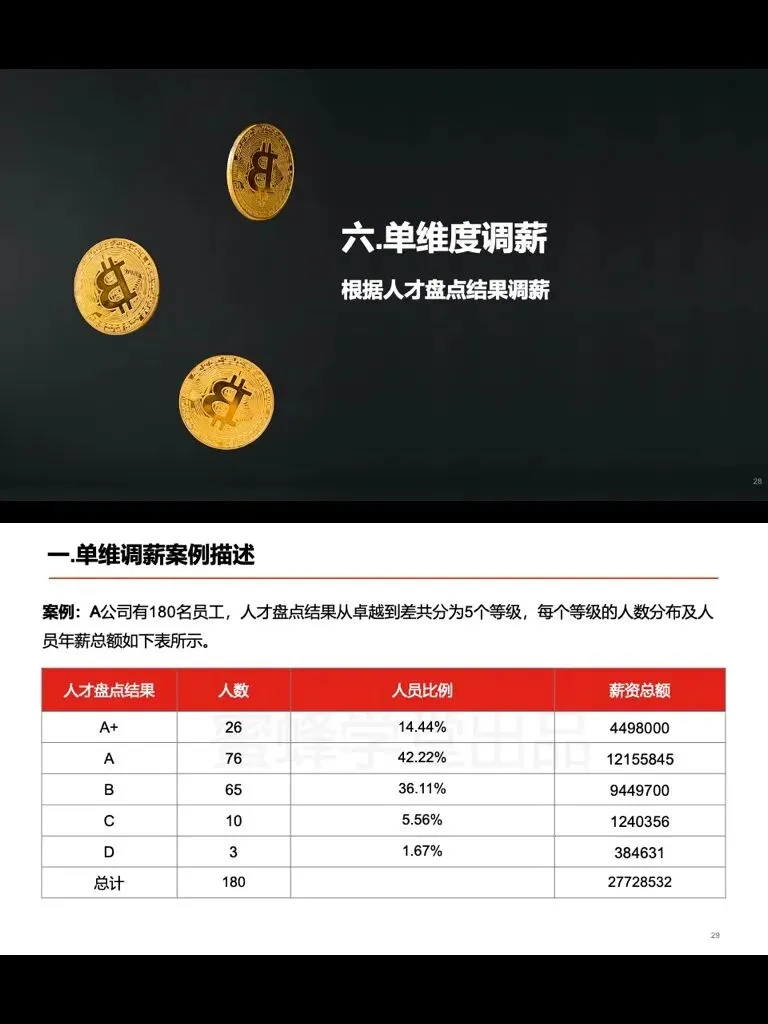 六.单维度调薪

根据人才盘点结果调薪

28

一.单维调薪案例描述

案例：A公司有180名员工，人才盘点结果从卓越到差共分为5个等级，每个等级的人数分布及人员年薪总额如下表所示。

| 人才盘点结果 | 人数 | 人员比例 | 薪资总额 |
|---|---|---|---|
| A+ | 26 | 14.44% | 4498000 |
| A | 76 | 42.22% | 12155845 |
| B | 65 | 36.11% | 9449700 |
| C | 10 | 5.56% | 1240356 |
| D | 3 | 1.67% | 384631 |
| 总计 | 180 |  | 27728532 |

29

蜜蜂学堂出品